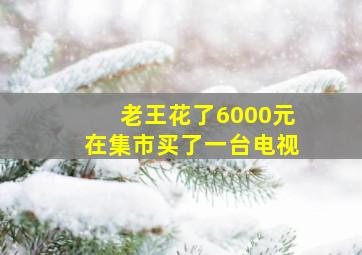 老王花了6000元
在集市买了一台电视